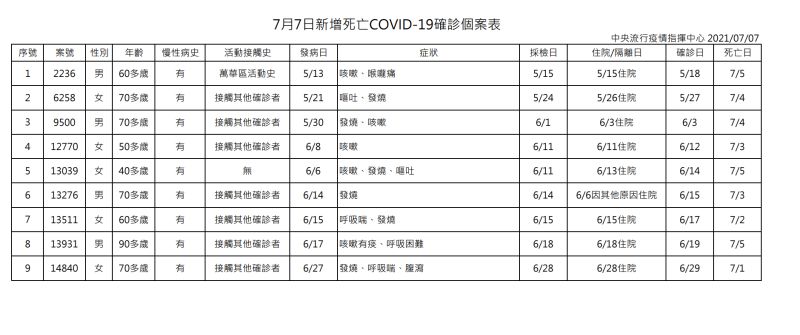 7月7日新增死亡COVID-19確診個案表

中央流行疫情指揮中心 2021/07/07

| 序號 | 案號 | 性別 | 年齡 | 慢性病史 | 活動接觸史 | 發病日 | 症狀 | 採檢日 | 住院/隔離日 | 確診日 | 死亡日 |
|---|---|---|---|---|---|---|---|---|---|---|---|
| 1 | 2236 | 男 | 60多歲 | 有 | 萬華區活動史 | 5/13 | 咳嗽、喉嚨痛 | 5/15 | 5/15住院 | 5/18 | 7/5 |
| 2 | 6258 | 女 | 70多歲 | 有 | 接觸其他確診者 | 5/21 | 嘔吐、發燒 | 5/24 | 5/26住院 | 5/27 | 7/4 |
| 3 | 9500 | 男 | 70多歲 | 有 | 接觸其他確診者 | 5/30 | 發燒、咳嗽 | 6/1 | 6/3住院 | 6/3 | 7/4 |
| 4 | 12770 | 女 | 50多歲 | 有 | 接觸其他確診者 | 6/8 | 咳嗽 | 6/11 | 6/11住院 | 6/12 | 7/3 |
| 5 | 13039 | 女 | 40多歲 | 有 | 無 | 6/6 | 咳嗽、發燒、嘔吐 | 6/11 | 6/13住院 | 6/14 | 7/5 |
| 6 | 13276 | 男 | 70多歲 | 有 | 接觸其他確診者 | 6/14 | 發燒 | 6/14 | 6/6因其他原因住院 | 6/15 | 7/3 |
| 7 | 13511 | 女 | 60多歲 | 有 | 接觸其他確診者 | 6/15 | 呼吸喘、發燒 | 6/15 | 6/15住院 | 6/17 | 7/2 |
| 8 | 13931 | 男 | 90多歲 | 有 | 接觸其他確診者 | 6/17 | 咳嗽有痰、呼吸困難 | 6/18 | 6/18住院 | 6/19 | 7/5 |
| 9 | 14840 | 女 | 70多歲 | 有 | 接觸其他確診者 | 6/27 | 發燒、呼吸喘、腹瀉 | 6/28 | 6/28住院 | 6/29 | 7/1 |